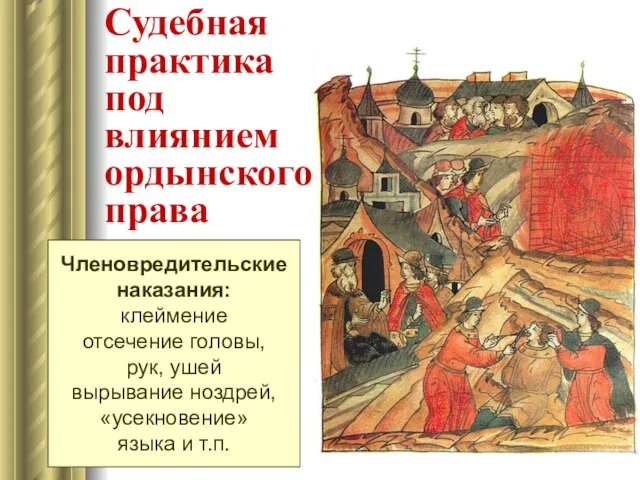 Судебная практика под влиянием ордынского права

Членовредительские наказания:
клеймение
отсечение головы, рук, ушей
вырывание ноздрей,
«усекновение» языка и т.п.